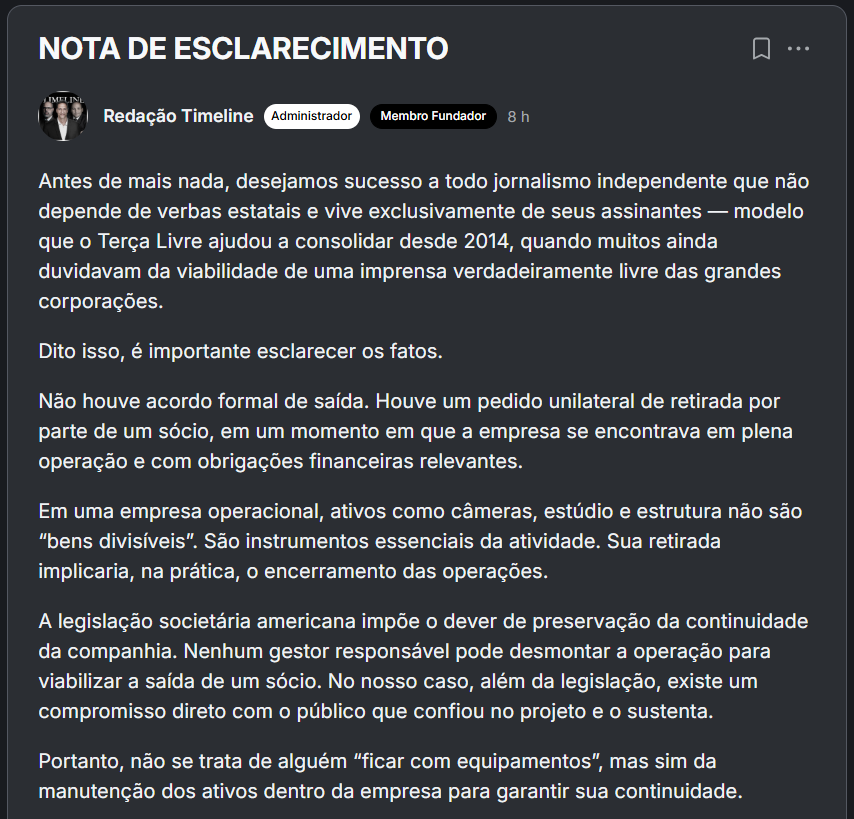 NOTA DE ESCLARECIMENTO

TIMELINE

Redação Timeline Administrador Membro Fundador 8 h

Antes de mais nada, desejamos sucesso a todo jornalismo independente que não depende de verbas estatais e vive exclusivamente de seus assinantes — modelo que o Terça Livre ajudou a consolidar desde 2014, quando muitos ainda duvidavam da viabilidade de uma imprensa verdadeiramente livre das grandes corporações.

Dito isso, é importante esclarecer os fatos.

Não houve acordo formal de saída. Houve um pedido unilateral de retirada por parte de um sócio, em um momento em que a empresa se encontrava em plena operação e com obrigações financeiras relevantes.

Em uma empresa operacional, ativos como câmeras, estúdio e estrutura não são “bens divisíveis”. São instrumentos essenciais da atividade. Sua retirada implicaria, na prática, o encerramento das operações.

A legislação societária americana impõe o dever de preservação da continuidade da companhia. Nenhum gestor responsável pode desmontar a operação para viabilizar a saída de um sócio. No nosso caso, além da legislação, existe um compromisso direto com o público que confiou no projeto e o sustenta.

Portanto, não se trata de alguém “ficar com equipamentos”, mas sim da manutenção dos ativos dentro da empresa para garantir sua continuidade.